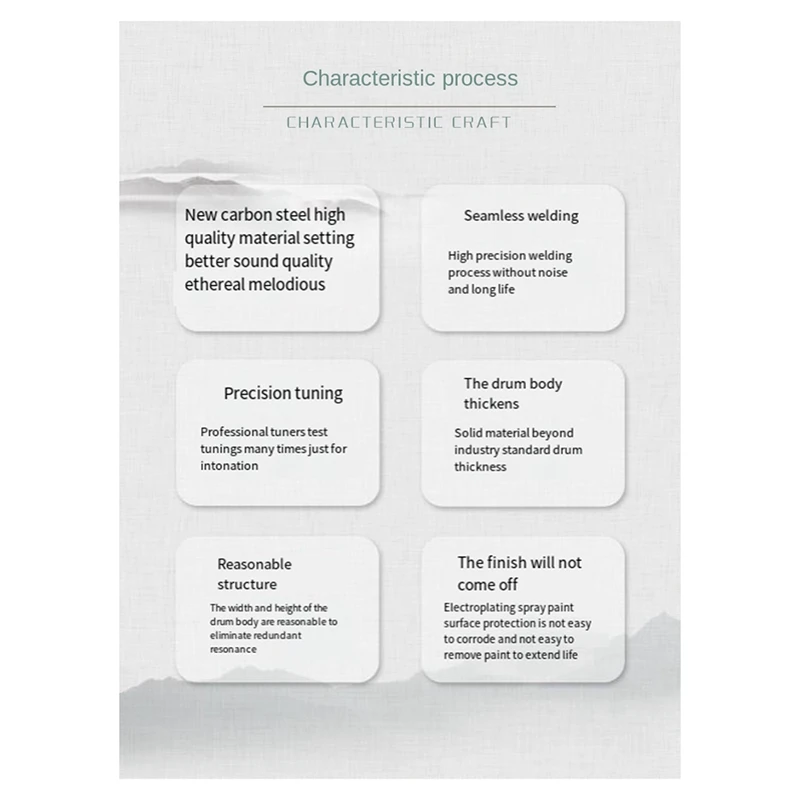 Characteristic process

CHARACTERISTIC CRAFT

New carbon steel high quality material setting better sound quality ethereal melodious

Seamless welding

High precision welding process without noise and long life

Precision tuning

Professional tuners test tunings many times just for intonation

The drum body thickens

Solid material beyond industry standard drum thickness

Reasonable structure

The width and height of the drum body are reasonable to eliminate redundant resonance

The finish will not come off

Electroplating spray paint surface protection is not easy to corrode and not easy to remove paint to extend life